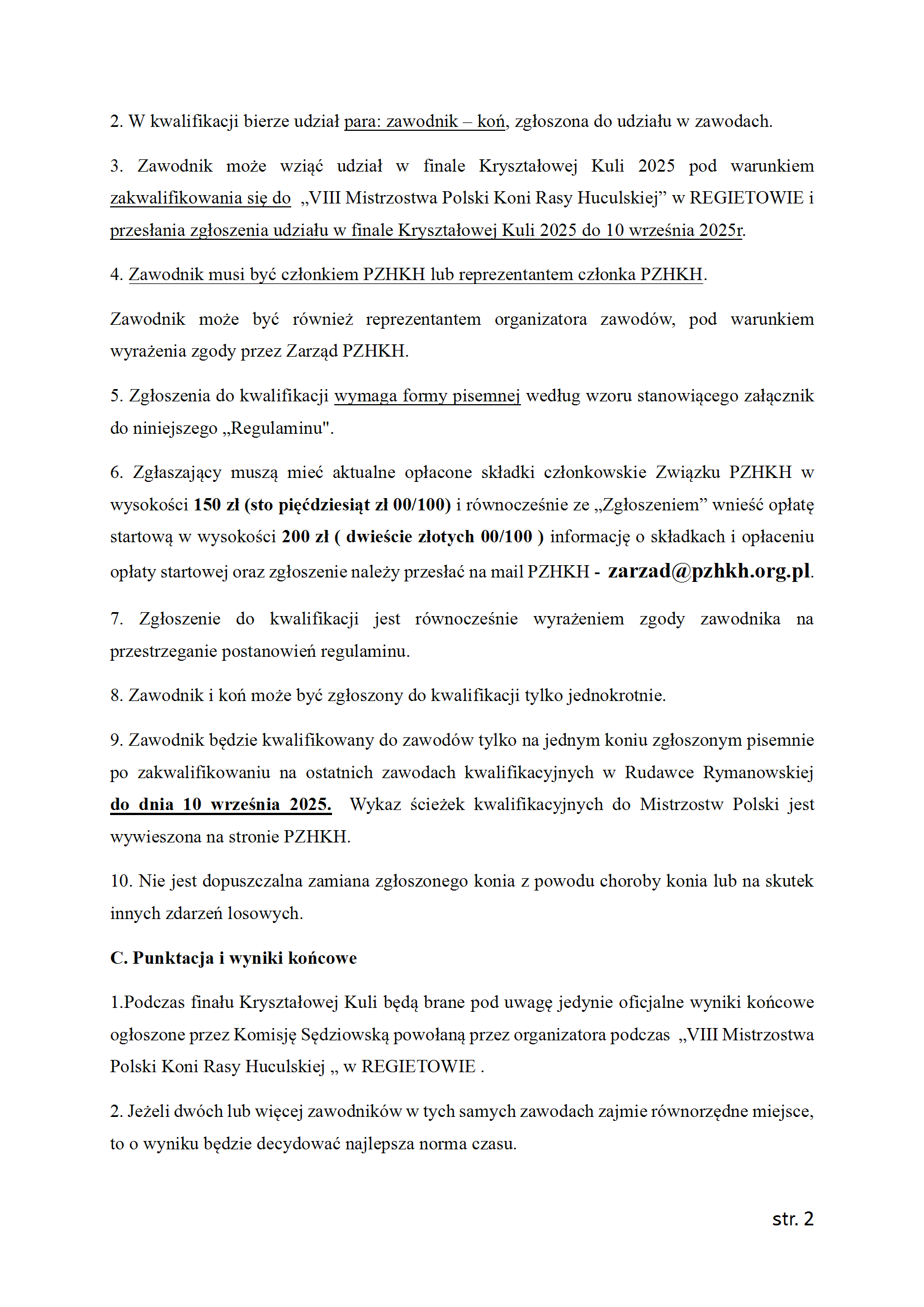 2. W kwalifikacji bierze udział para: zawodnik – koń, zgłoszona do udziału w zawodach.

3. Zawodnik może wziąć udział w finale Kryształowej Kuli 2025 pod warunkiem zakwalifikowania się do „VIII Mistrzostwa Polski Koni Rasy Huculskiej” w REGIETOWIE i przesłania zgłoszenia udziału w finale Kryształowej Kuli 2025 do 10 września 2025r.

4. Zawodnik musi być członkiem PZHKH lub reprezentantem członka PZHKH.

Zawodnik może być również reprezentantem organizatora zawodów, pod warunkiem wyrażenia zgody przez Zarząd PZHKH.

5. Zgłoszenia do kwalifikacji wymaga formy pisemnej według wzoru stanowiącego załącznik do niniejszego „Regulaminu".

6. Zgłaszający muszą mieć aktualne opłacone składki członkowskie Związku PZHKH w wysokości 150 zł (sto pięćdziesiąt zł 00/100) i równocześnie ze „Zgłoszeniem” wnieść opłatę startową w wysokości 200 zł ( dwieście złotych 00/100 ) informację o składkach i opłaceniu opłaty startowej oraz zgłoszenie należy przesłać na mail PZHKH - zarzad@pzhkh.org.pl.

7. Zgłoszenie do kwalifikacji jest równocześnie wyrażeniem zgody zawodnika na przestrzeganie postanowień regulaminu.

8. Zawodnik i koń może być zgłoszony do kwalifikacji tylko jednokrotnie.

9. Zawodnik będzie kwalifikowany do zawodów tylko na jednym koniu zgłoszonym pisemnie po zakwalifikowaniu na ostatnich zawodach kwalifikacyjnych w Rudawce Rymanowskiej do dnia 10 września 2025. Wykaz ścieżek kwalifikacyjnych do Mistrzostw Polski jest wywieszona na stronie PZHKH.

10. Nie jest dopuszczalna zamiana zgłoszonego konia z powodu choroby konia lub na skutek innych zdarzeń losowych.

C. Punktacja i wyniki końcowe

1.Podczas finału Kryształowej Kuli będą brane pod uwagę jedynie oficjalne wyniki końcowe ogłoszone przez Komisję Sędziowską powołaną przez organizatora podczas „VIII Mistrzostwa Polski Koni Rasy Huculskiej „ w REGIETOWIE .

2. Jeżeli dwóch lub więcej zawodników w tych samych zawodach zajmie równorzędne miejsce, to o wyniku będzie decydować najlepsza norma czasu.

str. 2